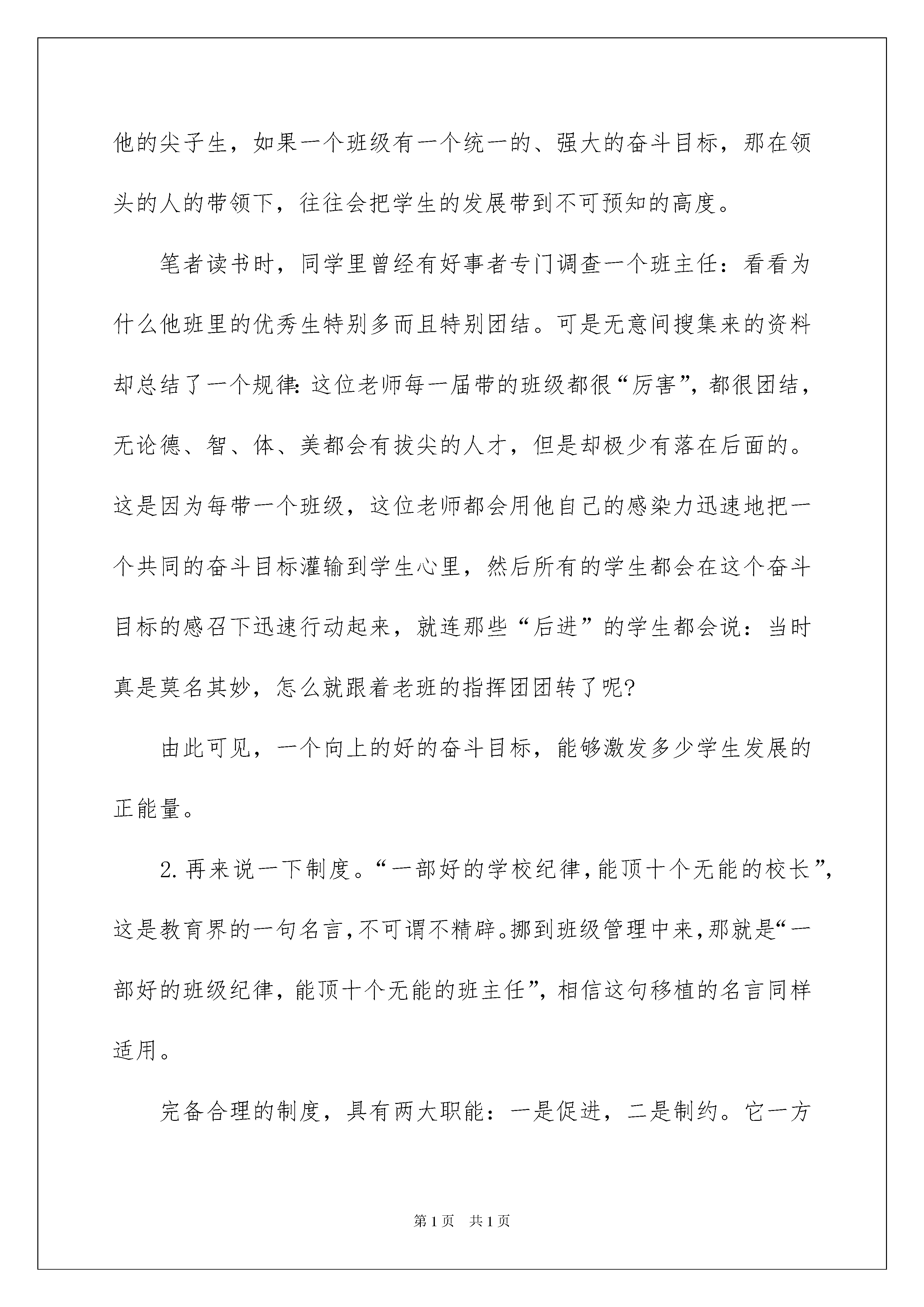 他的尖子生，如果一个班级有一个统一的、强大的奋斗目标，那在领头的人的带领下，往往会把学生的发展带到不可预知的高度。

笔者读书时，同学里曾经有好事者专门调查一个班主任：看看为什么他班里的优秀生特别多而且特别团结。可是无意间搜集来的资料却总结了一个规律：这位老师每一届带的班级都很“厉害”，都很团结，无论德、智、体、美都会有拔尖的人才，但是却极少有落在后面的。这是因为每带一个班级，这位老师都会用他自己的感染力迅速地把一个共同的奋斗目标灌输到学生心里，然后所有的学生都会在这个奋斗目标的感召下迅速行动起来，就连那些“后进”的学生都会说：当时真是莫名其妙，怎么就跟着老班的指挥团团转了呢?

由此可见，一个向上的好的奋斗目标，能够激发多少学生发展的正能量。

2.再来说一下制度。“一部好的学校纪律，能顶十个无能的校长”，这是教育界的一句名言，不可谓不精辟。挪到班级管理中来，那就是“一部好的班级纪律，能顶十个无能的班主任”，相信这句移植的名言同样适用。

完备合理的制度，具有两大职能：一是促进，二是制约。它一方

第1页 共1页